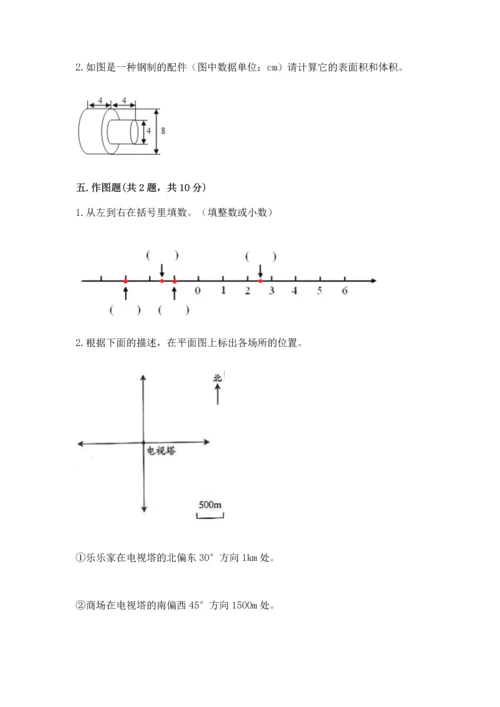 2. 如图是一种钢制的配件（图中数据单位：cm）请计算它的表面积和体积。

4 4
4 8

五. 作图题(共 2 题，共 10 分)

1. 从左到右在括号里填数。（填整数或小数）

( ) ( )
0 1 2 3 4 5 6
( ) ( )

2. 根据下面的描述，在平面图上标出各场所的位置。

北
电视塔
500m

①乐乐家在电视塔的北偏东 30° 方向 1km 处。

②商场在电视塔的南偏西 45° 方向 1500m 处。